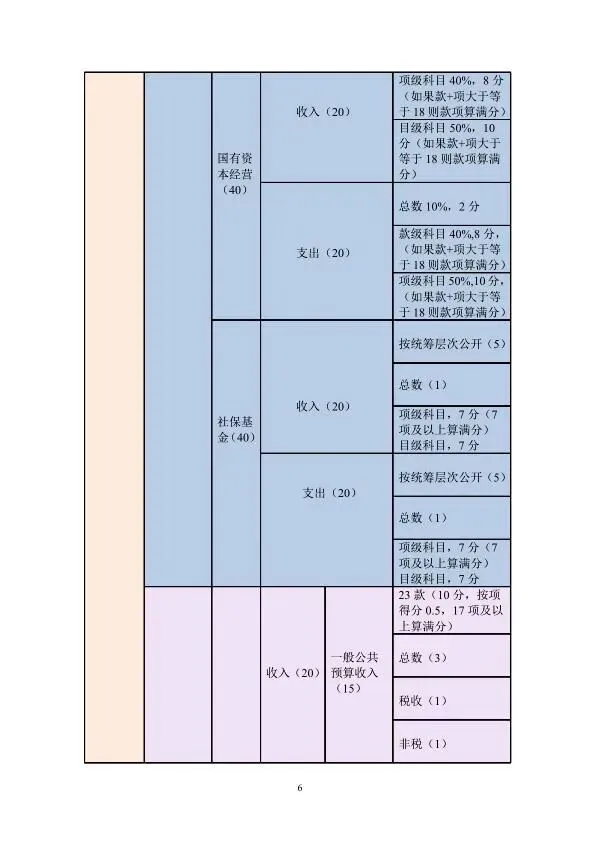 | | | | | | |
|---|---|---|---|---|---|
| | | 国有资本经营（40） | 收入（20） | | 项级科目 40%，8 分（如果款+项大于等于 18 则款项算满分） |
| | | | | | 目级科目 50%，10 分（如果款+项大于等于 18 则款项算满分） |
| | | | 支出（20） | | 总数 10%，2 分 |
| | | | | | 款级科目 40%,8 分，（如果款+项大于等于 18 则款项算满分） |
| | | | | | 项级科目 50%,10 分，（如果款+项大于等于 18 则款项算满分） |
| | | 社保基金（40） | 收入（20） | | 按统筹层次公开（5） |
| | | | | | 总数（1） |
| | | | | | 项级科目，7 分（7 项及以上算满分）目级科目，7 分 |
| | | | 支出（20） | | 按统筹层次公开（5） |
| | | | | | 总数（1） |
| | | | | | 项级科目，7 分（7 项及以上算满分）目级科目，7 分 |
| | | | 收入（20） | 一般公共预算收入（15） | 23 款（10 分，按项得分 0.5，17 项及以上算满分） |
| | | | | | 总数（3） |
| | | | | | 税收（1） |
| | | | | | 非税（1） |

6